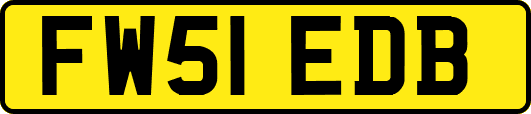 FW51 EDB